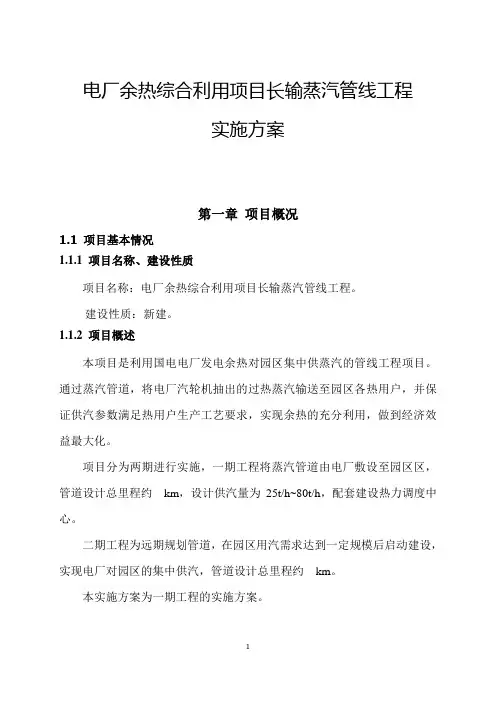 电厂余热综合利用项目长输蒸汽管线工程

实施方案

第一章 项目概况

1.1 项目基本情况

1.1.1 项目名称、建设性质

项目名称：电厂余热综合利用项目长输蒸汽管线工程。

建设性质：新建。

1.1.2 项目概述

本项目是利用国电电厂发电余热对园区集中供蒸汽的管线工程项目。通过蒸汽管道，将电厂汽轮机抽出的过热蒸汽输送至园区各热用户，并保证供汽参数满足热用户生产工艺要求，实现余热的充分利用，做到经济效益最大化。

项目分为两期进行实施，一期工程将蒸汽管道由电厂敷设至园区区，管道设计总里程约 km，设计供汽量为 25t/h~80t/h，配套建设热力调度中心。

二期工程为远期规划管道，在园区用汽需求达到一定规模后启动建设，实现电厂对园区的集中供汽，管道设计总里程约 km。

本实施方案为一期工程的实施方案。

1